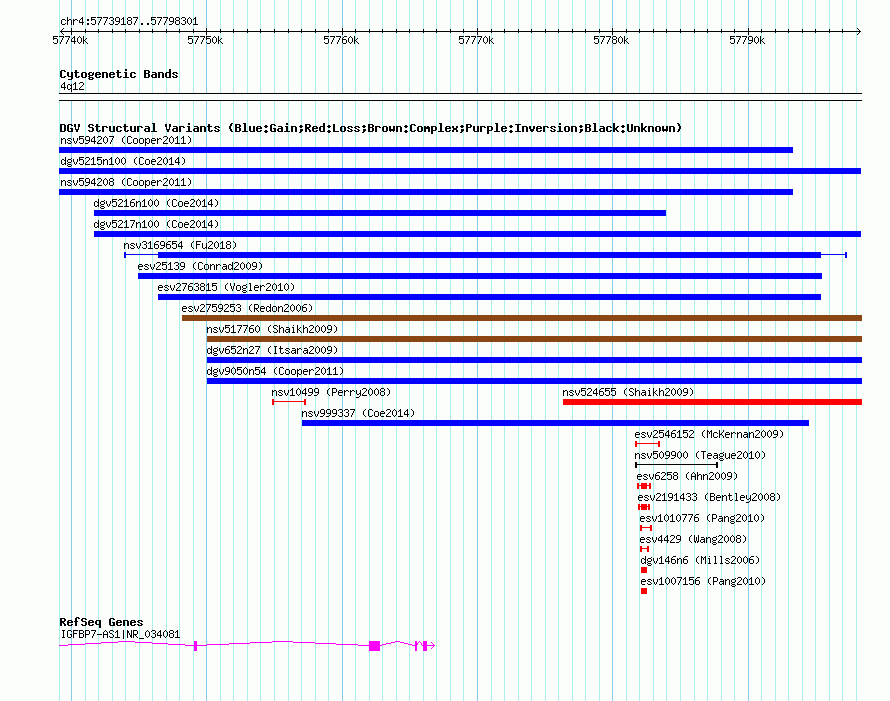 chr4:57739187..57798301

57740k 57750k 57760k 57770k 57780k 57790k

Cytogenetic Bands
4q12

DGV Structural Variants (Blue:Gain;Red:Loss;Brown:Complex;Purple:Inversion;Black:Unknown)
nsv594207 (Cooper2011)
dgv5215n100 (Coe2014)
nsv594208 (Cooper2011)
dgv5216n100 (Coe2014)
dgv5217n100 (Coe2014)
nsv3169654 (Fu2018)
esv25139 (Conrad2009)
esv2763815 (Vogler2010)
esv2759253 (Redon2006)
nsv517760 (Shaikh2009)
dgv652n27 (Itsara2009)
dgv9050n54 (Cooper2011)
nsv10499 (Perry2008)
nsv524655 (Shaikh2009)
nsv999337 (Coe2014)
esv2546152 (McKernan2009)
nsv509900 (Teague2010)
esv6258 (Ahn2009)
esv2191433 (Bentley2008)
esv1010776 (Pang2010)
esv4429 (Wang2008)
dgv146n6 (Mills2006)
esv1007156 (Pang2010)

RefSeq Genes
IGFBP7-AS1|NR_034081